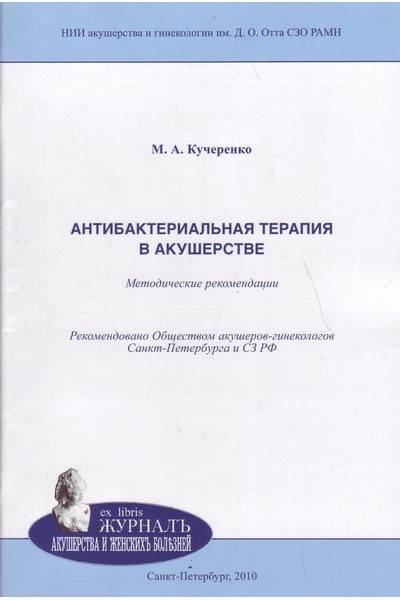 НИИ акушерства и гинекологии им. Д. О. Отта СЗО РАМН

М. А. Кучеренко

АНТИБАКТЕРИАЛЬНАЯ ТЕРАПИЯ В АКУШЕРСТВЕ

Методические рекомендации

Рекомендовано Обществом акушеров-гинекологов Санкт-Петербурга и СЗ РФ

ex libris
ЖУРНАЛЪ
АКУШЕРСТВА И ЖЕНСКИХЪ БОЛѢЗНЕЙ

Санкт-Петербург, 2010